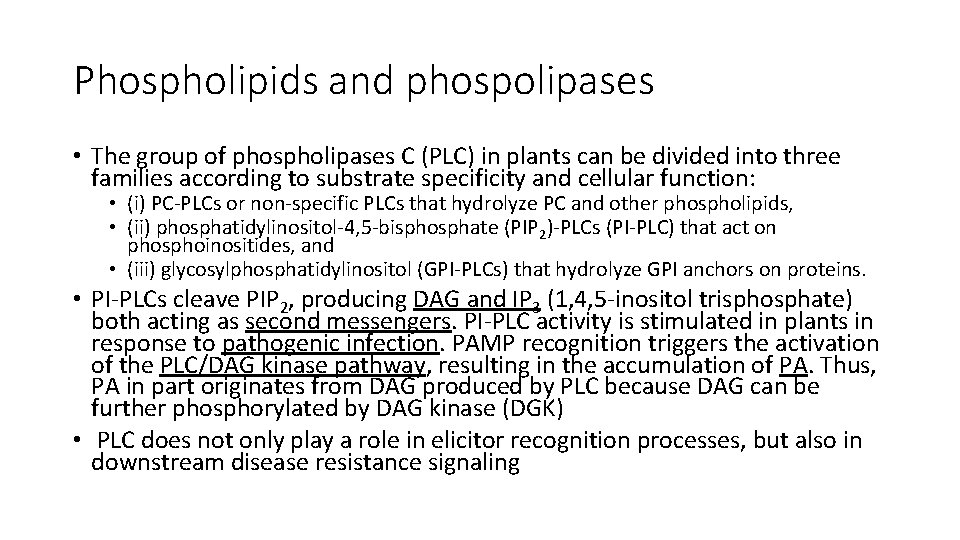 Phospholipids and phospolipases

• The group of phospholipases C (PLC) in plants can be divided into three families according to substrate specificity and cellular function:
• (i) PC-PLCs or non-specific PLCs that hydrolyze PC and other phospholipids,
• (ii) phosphatidylinositol-4,5-bisphosphate ($PIP_2$)-PLCs (PI-PLC) that act on phosphoinositides, and
• (iii) glycosylphosphatidylinositol (GPI-PLCs) that hydrolyze GPI anchors on proteins.

• PI-PLCs cleave $PIP_2$, producing DAG and $IP_3$ (1,4,5-inositol trisphosphate) both acting as second messengers. PI-PLC activity is stimulated in plants in response to pathogenic infection. PAMP recognition triggers the activation of the PLC/DAG kinase pathway, resulting in the accumulation of PA. Thus, PA in part originates from DAG produced by PLC because DAG can be further phosphorylated by DAG kinase (DGK)
• PLC does not only play a role in elicitor recognition processes, but also in downstream disease resistance signaling